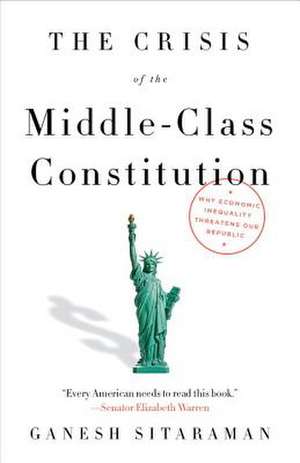 THE CRISIS

of the

Middle-Class Constitution

WHY ECONOMIC INEQUALITY THREATENS OUR REPUBLIC

"Every American needs to read this book."
—Senator Elizabeth Warren

GANESH SITARAMAN